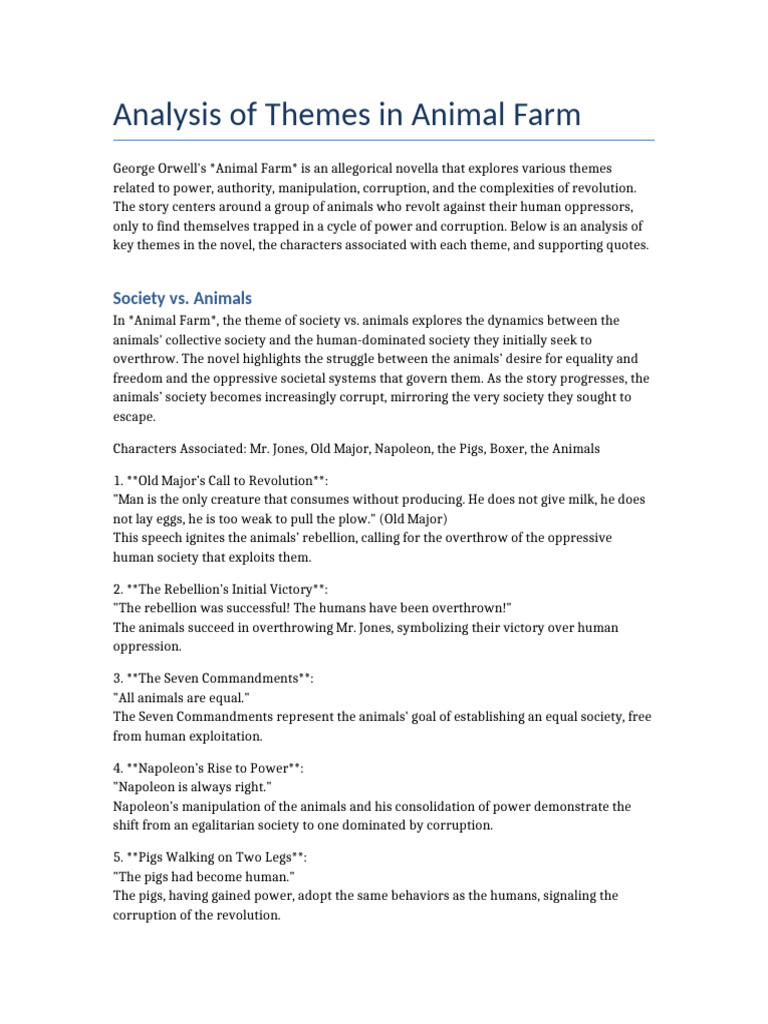 Analysis of Themes in Animal Farm

George Orwell's *Animal Farm* is an allegorical novella that explores various themes related to power, authority, manipulation, corruption, and the complexities of revolution. The story centers around a group of animals who revolt against their human oppressors, only to find themselves trapped in a cycle of power and corruption. Below is an analysis of key themes in the novel, the characters associated with each theme, and supporting quotes.

Society vs. Animals

In *Animal Farm*, the theme of society vs. animals explores the dynamics between the animals' collective society and the human-dominated society they initially seek to overthrow. The novel highlights the struggle between the animals' desire for equality and freedom and the oppressive societal systems that govern them. As the story progresses, the animals' society becomes increasingly corrupt, mirroring the very society they sought to escape.

Characters Associated: Mr. Jones, Old Major, Napoleon, the Pigs, Boxer, the Animals

1. **Old Major's Call to Revolution**:
"Man is the only creature that consumes without producing. He does not give milk, he does not lay eggs, he is too weak to pull the plow." (Old Major)
This speech ignites the animals' rebellion, calling for the overthrow of the oppressive human society that exploits them.

2. **The Rebellion's Initial Victory**:
"The rebellion was successful! The humans have been overthrown!"
The animals succeed in overthrowing Mr. Jones, symbolizing their victory over human oppression.

3. **The Seven Commandments**:
"All animals are equal."
The Seven Commandments represent the animals' goal of establishing an equal society, free from human exploitation.

4. **Napoleon's Rise to Power**:
"Napoleon is always right."
Napoleon's manipulation of the animals and his consolidation of power demonstrate the shift from an egalitarian society to one dominated by corruption.

5. **Pigs Walking on Two Legs**:
"The pigs had become human."
The pigs, having gained power, adopt the same behaviors as the humans, signaling the corruption of the revolution.